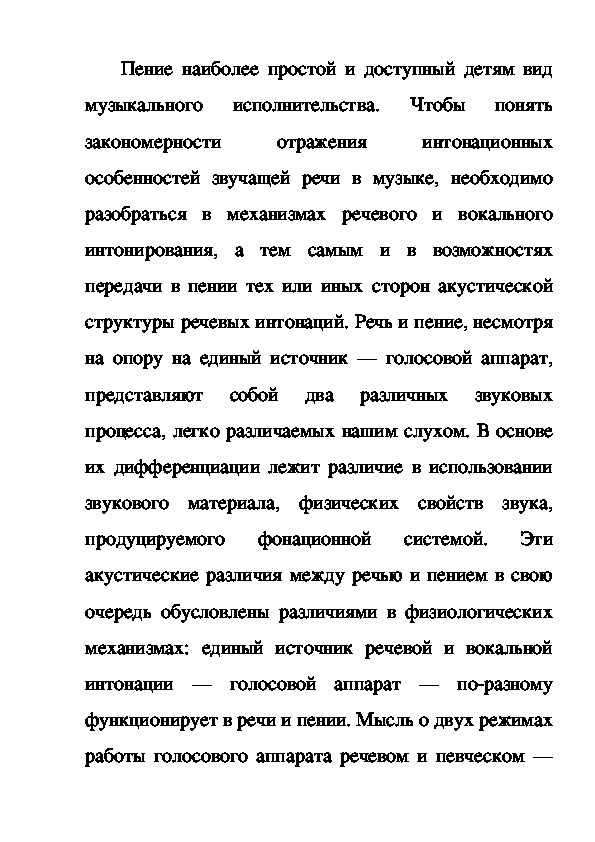 Пение наиболее простой и доступный детям вид музыкального исполнительства. Чтобы понять закономерности отражения интонационных особенностей звучащей речи в музыке, необходимо разобраться в механизмах речевого и вокального интонирования, а тем самым и в возможностях передачи в пении тех или иных сторон акустической структуры речевых интонаций. Речь и пение, несмотря на опору на единый источник — голосовой аппарат, представляют собой два различных звуковых процесса, легко различаемых нашим слухом. В основе их дифференциации лежит различие в использовании звукового материала, физических свойств звука, продуцируемого фонационной системой. Эти акустические различия между речью и пением в свою очередь обусловлены различиями в физиологических механизмах: единый источник речевой и вокальной интонации — голосовой аппарат — по-разному функционирует в речи и пении. Мысль о двух режимах работы голосового аппарата речевом и певческом —